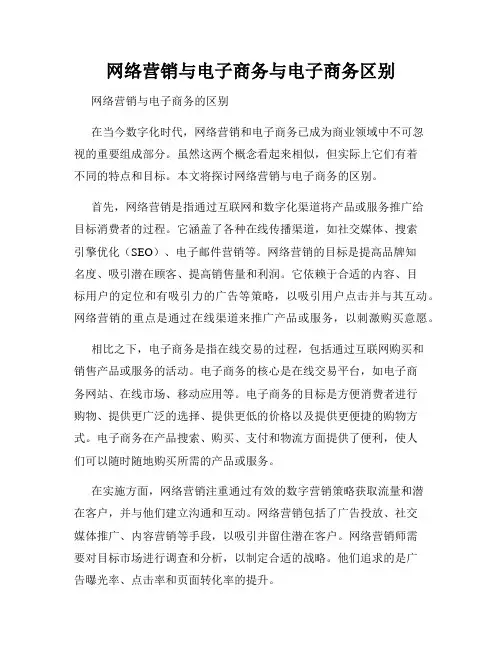 网络营销与电子商务与电子商务区别

网络营销与电子商务的区别

在当今数字化时代，网络营销和电子商务已成为商业领域中不可忽视的重要组成部分。虽然这两个概念看起来相似，但实际上它们有着不同的特点和目标。本文将探讨网络营销与电子商务的区别。

首先，网络营销是指通过互联网和数字化渠道将产品或服务推广给目标消费者的过程。它涵盖了各种在线传播渠道，如社交媒体、搜索引擎优化（SEO）、电子邮件营销等。网络营销的目标是提高品牌知名度、吸引潜在顾客、提高销售量和利润。它依赖于合适的内容、目标用户的定位和有吸引力的广告等策略，以吸引用户点击并与其互动。网络营销的重点是通过在线渠道来推广产品或服务，以刺激购买意愿。

相比之下，电子商务是指在线交易的过程，包括通过互联网购买和销售产品或服务的活动。电子商务的核心是在线交易平台，如电子商务网站、在线市场、移动应用等。电子商务的目标是方便消费者进行购物、提供更广泛的选择、提供更低的价格以及提供更便捷的购物方式。电子商务在产品搜索、购买、支付和物流方面提供了便利，使人们可以随时随地购买所需的产品或服务。

在实施方面，网络营销注重通过有效的数字营销策略获取流量和潜在客户，并与他们建立沟通和互动。网络营销包括了广告投放、社交媒体推广、内容营销等手段，以吸引并留住潜在客户。网络营销师需要对目标市场进行调查和分析，以制定合适的战略。他们追求的是广告曝光率、点击率和页面转化率的提升。